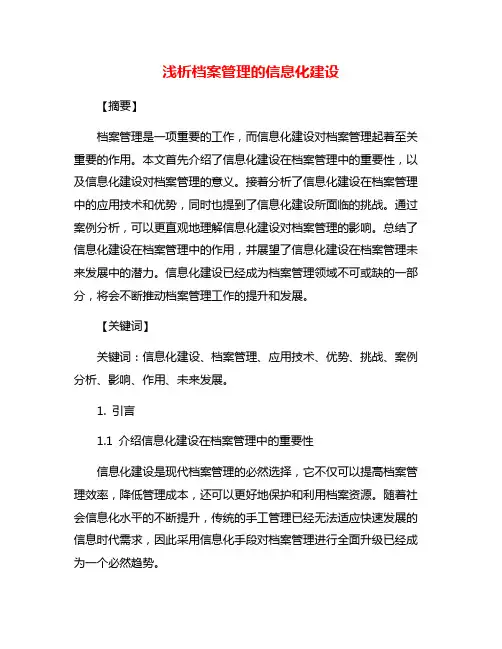 浅析档案管理的信息化建设

【摘要】

档案管理是一项重要的工作，而信息化建设对档案管理起着至关重要的作用。本文首先介绍了信息化建设在档案管理中的重要性，以及信息化建设对档案管理的意义。接着分析了信息化建设在档案管理中的应用技术和优势，同时也提到了信息化建设所面临的挑战。通过案例分析，可以更直观地理解信息化建设对档案管理的影响。总结了信息化建设在档案管理中的作用，并展望了信息化建设在档案管理未来发展中的潜力。信息化建设已经成为档案管理领域不可或缺的一部分，将会不断推动档案管理工作的提升和发展。

【关键词】

关键词：信息化建设、档案管理、应用技术、优势、挑战、案例分析、影响、作用、未来发展。

1. 引言

1.1 介绍信息化建设在档案管理中的重要性

信息化建设是现代档案管理的必然选择，它不仅可以提高档案管理效率，降低管理成本，还可以更好地保护和利用档案资源。随着社会信息化水平的不断提升，传统的手工管理已经无法适应快速发展的信息时代需求，因此采用信息化手段对档案管理进行全面升级已经成为一个必然趋势。